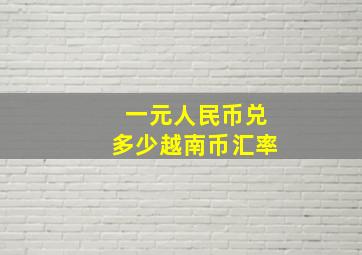 一元人民币兑
多少越南币汇率